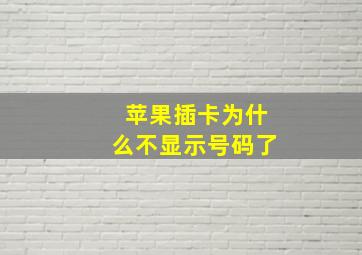 苹果插卡为什么不显示号码了